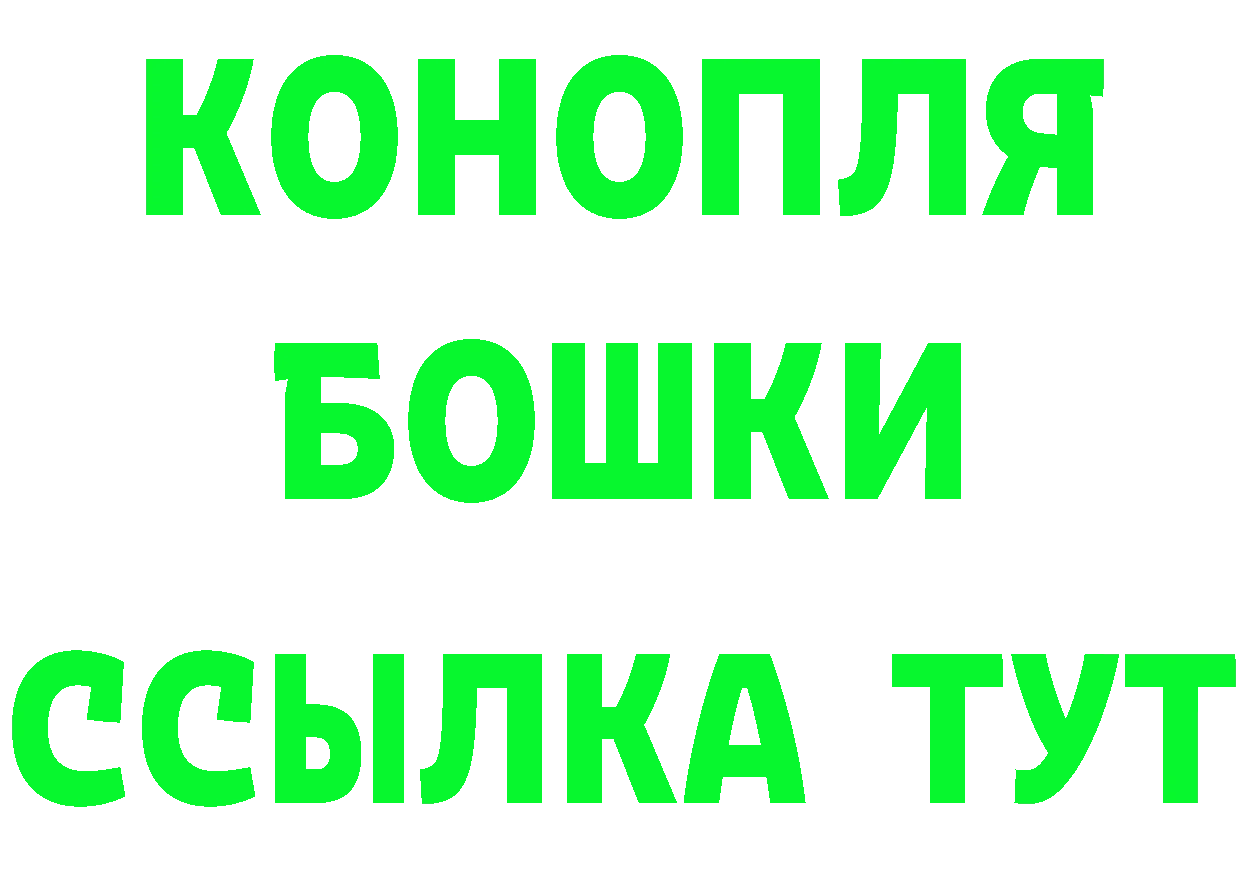 КОНОПЛЯ
БОШКИ
ССЫЛКА ТУТ